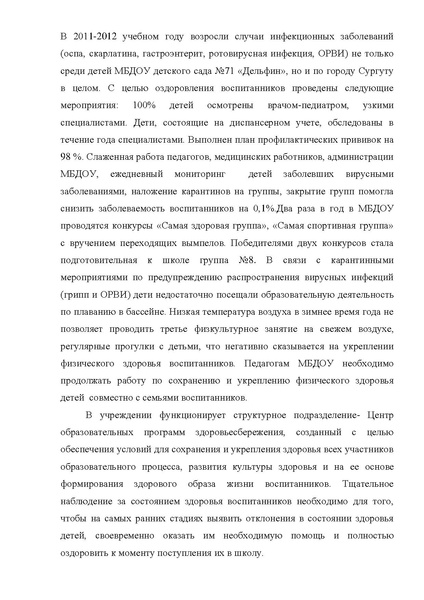 В 2011-2012 учебном году возросли случаи инфекционных заболеваний (оспа, скарлатина, гастроэнтерит, ротовирусная инфекция, ОРВИ) не только среди детей МБДОУ детского сада №71 «Дельфин», но и по городу Сургуту в целом. С целью оздоровления воспитанников проведены следующие мероприятия: 100% детей осмотрены врачом-педиатром, узкими специалистами. Дети, состоящие на диспансерном учете, обследованы в течение года специалистами. Выполнен план профилактических прививок на 98 %. Слаженная работа педагогов, медицинских работников, администрации МБДОУ, ежедневный мониторинг детей заболевших вирусными заболеваниями, наложение карантинов на группы, закрытие групп помогла снизить заболеваемость воспитанников на 0,1%.Два раза в год в МБДОУ проводятся конкурсы «Самая здоровая группа», «Самая спортивная группа» с вручением переходящих вымпелов. Победителями двух конкурсов стала подготовительная к школе группа №8. В связи с карантинными мероприятиями по предупреждению распространения вирусных инфекций (грипп и ОРВИ) дети недостаточно посещали образовательную деятельность по плаванию в бассейне. Низкая температура воздуха в зимнее время года не позволяет проводить третье физкультурное занятие на свежем воздухе, регулярные прогулки с детьми, что негативно сказывается на укреплении физического здоровья воспитанников. Педагогам МБДОУ необходимо продолжать работу по сохранению и укреплению физического здоровья детей совместно с семьями воспитанников.

В учреждении функционирует структурное подразделение- Центр образовательных программ здоровьесбережения, созданный с целью обеспечения условий для сохранения и укрепления здоровья всех участников образовательного процесса, развития культуры здоровья и на ее основе формирования здорового образа жизни воспитанников. Тщательное наблюдение за состоянием здоровья воспитанников необходимо для того, чтобы на самых ранних стадиях выявить отклонения в состоянии здоровья детей, своевременно оказать им необходимую помощь и полностью оздоровить к моменту поступления их в школу.